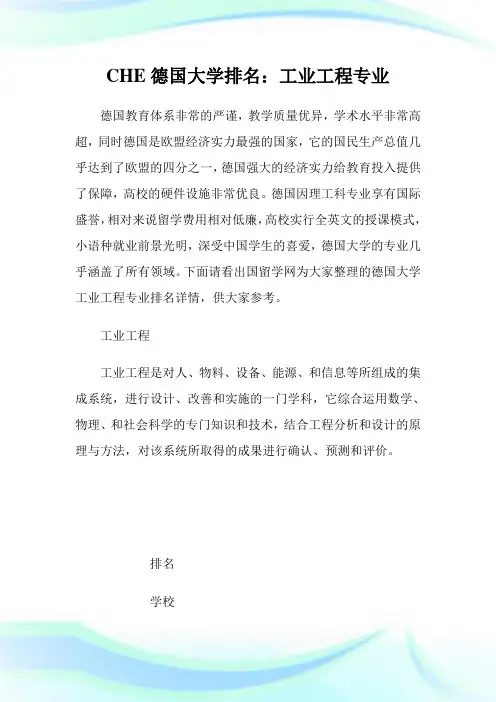 CHE 德国大学排名：工业工程专业

德国教育体系非常的严谨，教学质量优异，学术水平非常高超，同时德国是欧盟经济实力最强的国家，它的国民生产总值几乎达到了欧盟的四分之一，德国强大的经济实力给教育投入提供了保障，高校的硬件设施非常优良。德国因理工科专业享有国际盛誉，相对来说留学费用相对低廉，高校实行全英文的授课模式，小语种就业前景光明，深受中国学生的喜爱，德国大学的专业几乎涵盖了所有领域。下面请看出国留学网为大家整理的德国大学工业工程专业排名详情，供大家参考。

工业工程

工业工程是对人、物料、设备、能源、和信息等所组成的集成系统，进行设计、改善和实施的一门学科，它综合运用数学、物理、和社会科学的专门知识和技术，结合工程分析和设计的原理与方法，对该系统所取得的成果进行确认、预测和评价。

排名

学校